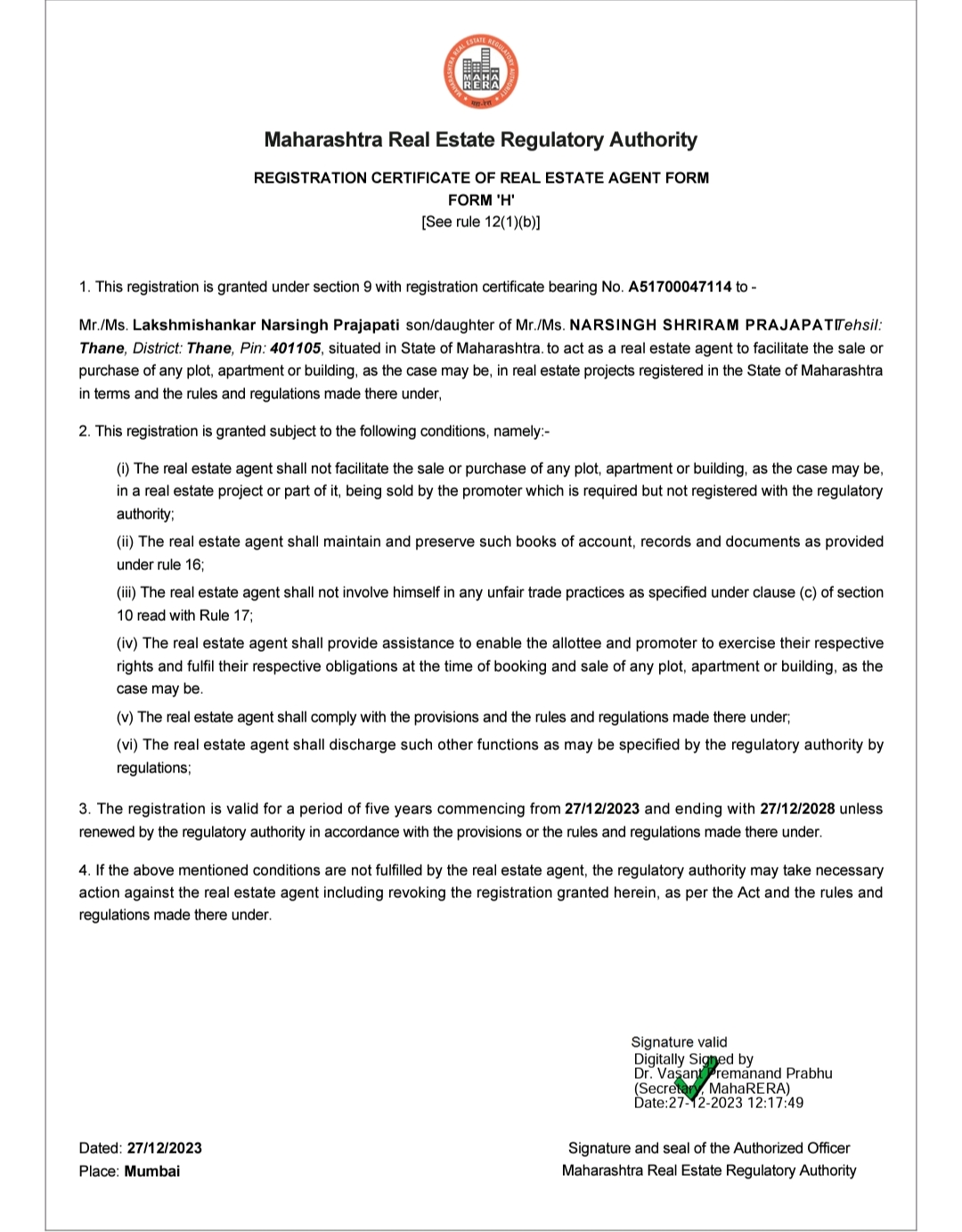 MAHARASHTRA REAL ESTATE REGULATORY AUTHORITY
MAHA RERA

Maharashtra Real Estate Regulatory Authority

REGISTRATION CERTIFICATE OF REAL ESTATE AGENT FORM
FORM 'H'
[See rule 12(1)(b)]

1. This registration is granted under section 9 with registration certificate bearing No. A51700047114 to -

Mr./Ms. Lakshmishankar Narsingh Prajapati son/daughter of Mr./Ms. NARSINGH SHRIRAM PRAJAPATI Tehsil: Thane, District: Thane, Pin: 401105, situated in State of Maharashtra. to act as a real estate agent to facilitate the sale or purchase of any plot, apartment or building, as the case may be, in real estate projects registered in the State of Maharashtra in terms and the rules and regulations made there under,

2. This registration is granted subject to the following conditions, namely:-

(i) The real estate agent shall not facilitate the sale or purchase of any plot, apartment or building, as the case may be, in a real estate project or part of it, being sold by the promoter which is required but not registered with the regulatory authority;

(ii) The real estate agent shall maintain and preserve such books of account, records and documents as provided under rule 16;

(iii) The real estate agent shall not involve himself in any unfair trade practices as specified under clause (c) of section 10 read with Rule 17;

(iv) The real estate agent shall provide assistance to enable the allottee and promoter to exercise their respective rights and fulfil their respective obligations at the time of booking and sale of any plot, apartment or building, as the case may be.

(v) The real estate agent shall comply with the provisions and the rules and regulations made there under;

(vi) The real estate agent shall discharge such other functions as may be specified by the regulatory authority by regulations;

3. The registration is valid for a period of five years commencing from 27/12/2023 and ending with 27/12/2028 unless renewed by the regulatory authority in accordance with the provisions or the rules and regulations made there under.

4. If the above mentioned conditions are not fulfilled by the real estate agent, the regulatory authority may take necessary action against the real estate agent including revoking the registration granted herein, as per the Act and the rules and regulations made there under.

Signature valid
Digitally Signed by
Dr. Vasant Premanand Prabhu
(Secretary, MahaRERA)
Date:27-12-2023 12:17:49

Dated: 27/12/2023
Place: Mumbai

Signature and seal of the Authorized Officer
Maharashtra Real Estate Regulatory Authority